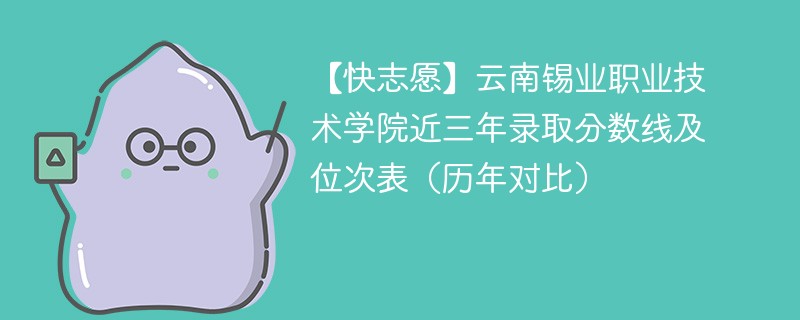 【快志愿】云南锡业职业技术学院近三年录取分数线及位次表（历年对比）